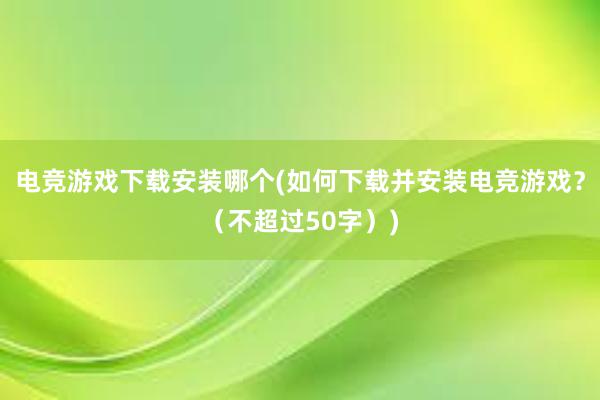 电竞游戏下载安装哪个(如何下载并安装电竞游戏？（不超过50字）)